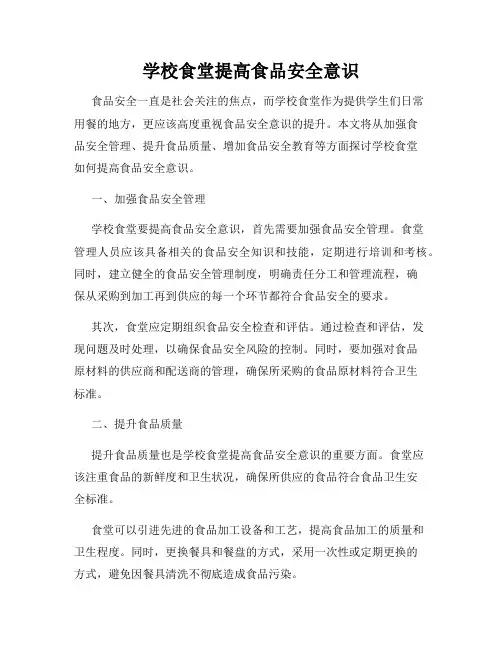 学校食堂提高食品安全意识

食品安全一直是社会关注的焦点，而学校食堂作为提供学生们日常用餐的地方，更应该高度重视食品安全意识的提升。本文将从加强食品安全管理、提升食品质量、增加食品安全教育等方面探讨学校食堂如何提高食品安全意识。

一、加强食品安全管理

学校食堂要提高食品安全意识，首先需要加强食品安全管理。食堂管理人员应该具备相关的食品安全知识和技能，定期进行培训和考核。同时，建立健全的食品安全管理制度，明确责任分工和管理流程，确保从采购到加工再到供应的每一个环节都符合食品安全的要求。

其次，食堂应定期组织食品安全检查和评估。通过检查和评估，发现问题及时处理，以确保食品安全风险的控制。同时，要加强对食品原材料的供应商和配送商的管理，确保所采购的食品原材料符合卫生标准。

二、提升食品质量

提升食品质量也是学校食堂提高食品安全意识的重要方面。食堂应该注重食品的新鲜度和卫生状况，确保所供应的食品符合食品卫生安全标准。

食堂可以引进先进的食品加工设备和工艺，提高食品加工的质量和卫生程度。同时，更换餐具和餐盘的方式，采用一次性或定期更换的方式，避免因餐具清洗不彻底造成食品污染。